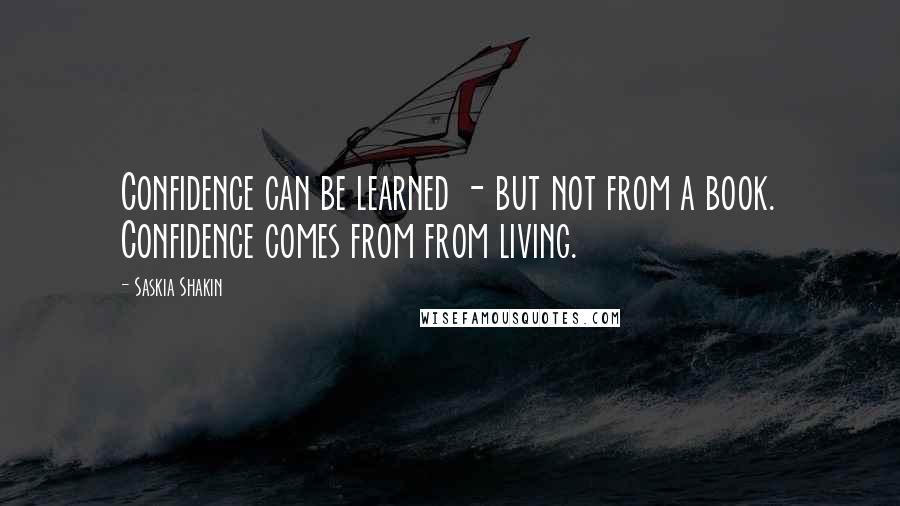 Confidence can be learned - but not from a book. Confidence comes from from living.

- Saskia Shakin

WISEFAMOUSQUOTES.COM